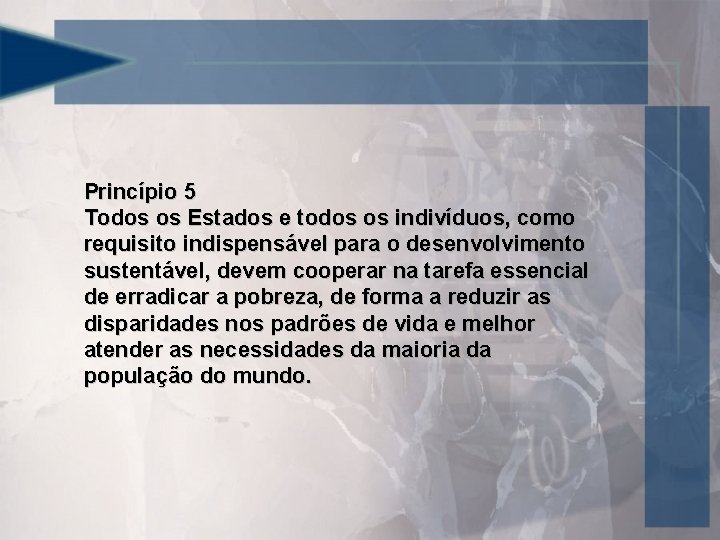 Princípio 5
Todos os Estados e todos os indivíduos, como requisito indispensável para o desenvolvimento sustentável, devem cooperar na tarefa essencial de erradicar a pobreza, de forma a reduzir as disparidades nos padrões de vida e melhor atender as necessidades da maioria da população do mundo.